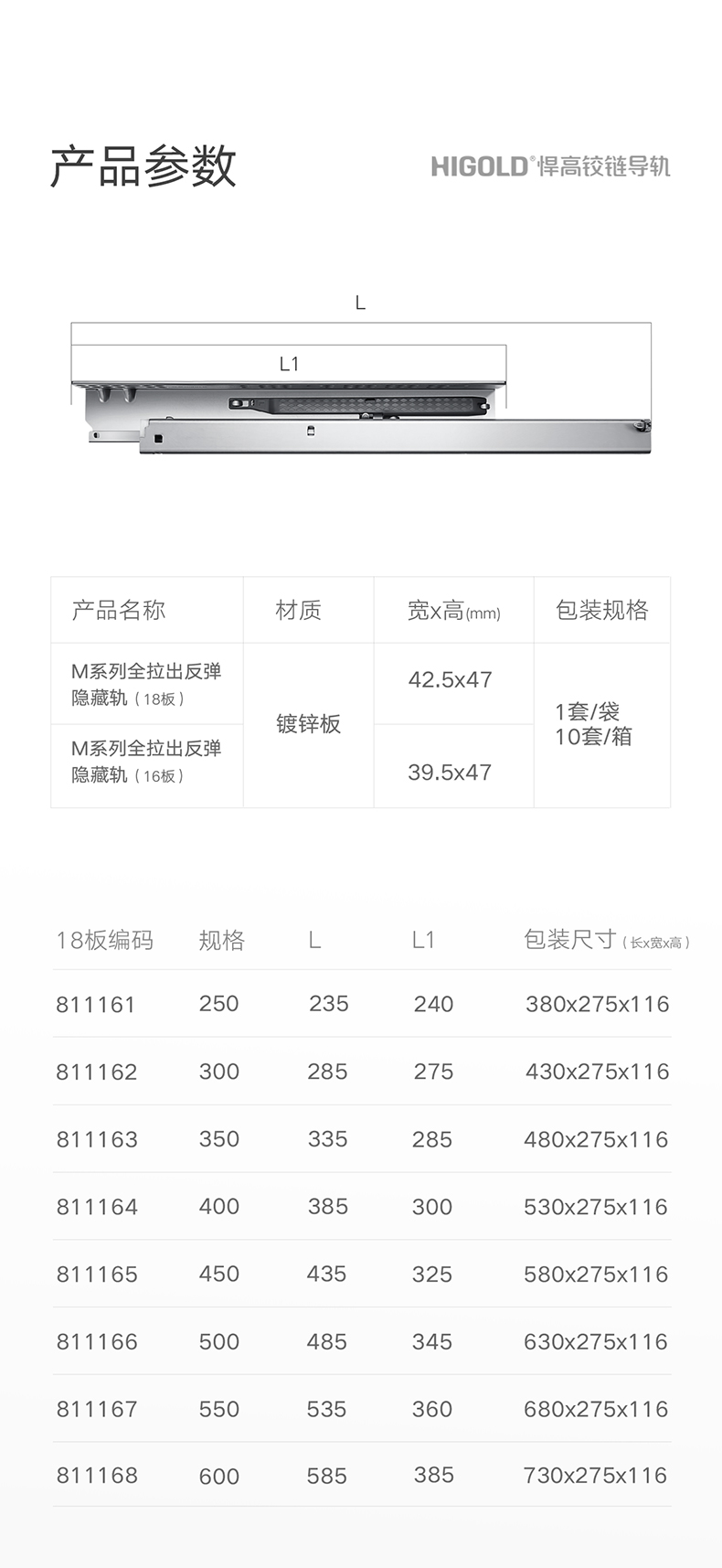 产品参数

HIGOLD®悍高铰链导轨

L

L1

| 产品名称 | 材质 | 宽x高(mm) | 包装规格 |
|---|---|---|---|
| M系列全拉出反弹隐藏轨（18板） | 镀锌板 | 42.5x47 | 1套/袋 10套/箱 |
| M系列全拉出反弹隐藏轨（16板） |  | 39.5x47 |  |

| 18板编码 | 规格 | L | L1 | 包装尺寸（长x宽x高） |
|---|---|---|---|---|
| 811161 | 250 | 235 | 240 | 380x275x116 |
| 811162 | 300 | 285 | 275 | 430x275x116 |
| 811163 | 350 | 335 | 285 | 480x275x116 |
| 811164 | 400 | 385 | 300 | 530x275x116 |
| 811165 | 450 | 435 | 325 | 580x275x116 |
| 811166 | 500 | 485 | 345 | 630x275x116 |
| 811167 | 550 | 535 | 360 | 680x275x116 |
| 811168 | 600 | 585 | 385 | 730x275x116 |